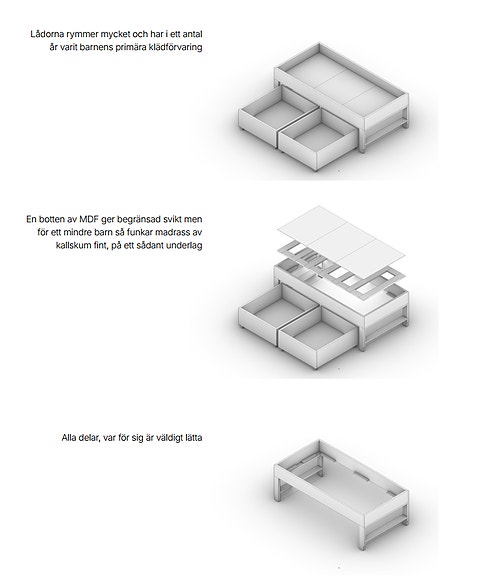 Lådorna rymmer mycket och har i ett antal år varit barnens primära klädförvaring

En botten av MDF ger begränsad svikt men för ett mindre barn så funkar madrass av kallskum fint, på ett sådant underlag

Alla delar, var för sig är väldigt lätta